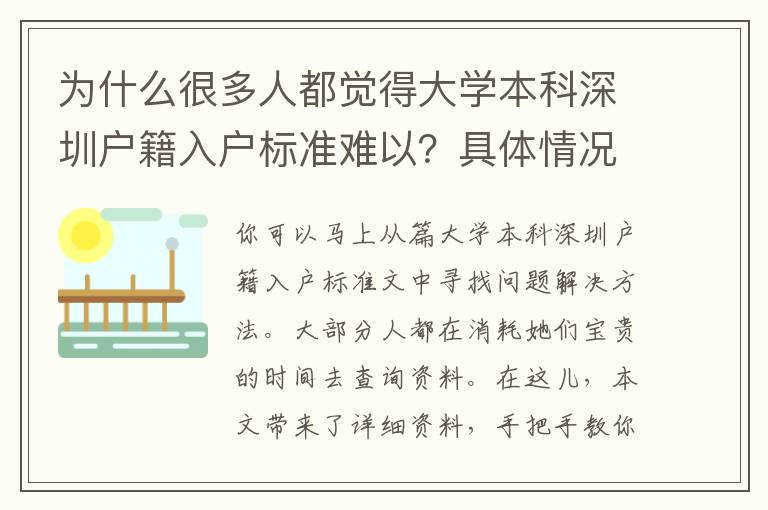 为什么很多人都觉得大学本科深圳户籍入户标准难以？具体情况

你可以马上从篇大学本科深圳户籍入户标准文中寻找问题解决方法。大部分人都在消耗她们宝贵的时间去查询资料。在这儿，本文带来了详细资料，手把手教你